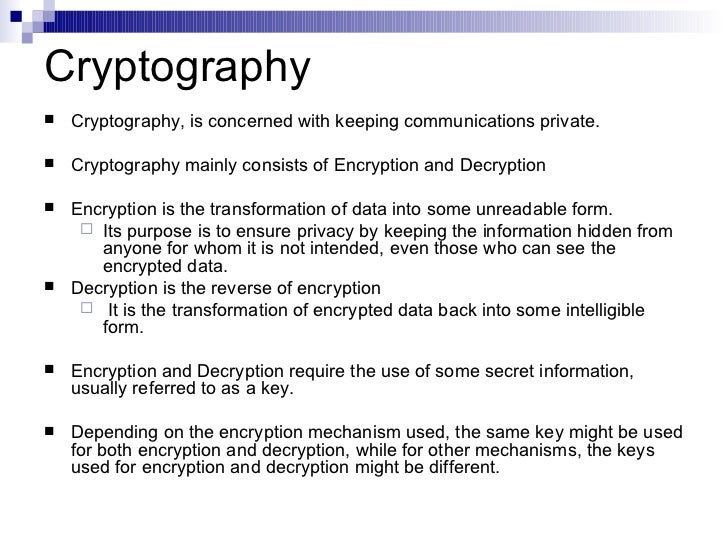 Cryptography

■ Cryptography, is concerned with keeping communications private.

■ Cryptography mainly consists of Encryption and Decryption

■ Encryption is the transformation of data into some unreadable form.
□ Its purpose is to ensure privacy by keeping the information hidden from anyone for whom it is not intended, even those who can see the encrypted data.

■ Decryption is the reverse of encryption
□ It is the transformation of encrypted data back into some intelligible form.

■ Encryption and Decryption require the use of some secret information, usually referred to as a key.

■ Depending on the encryption mechanism used, the same key might be used for both encryption and decryption, while for other mechanisms, the keys used for encryption and decryption might be different.